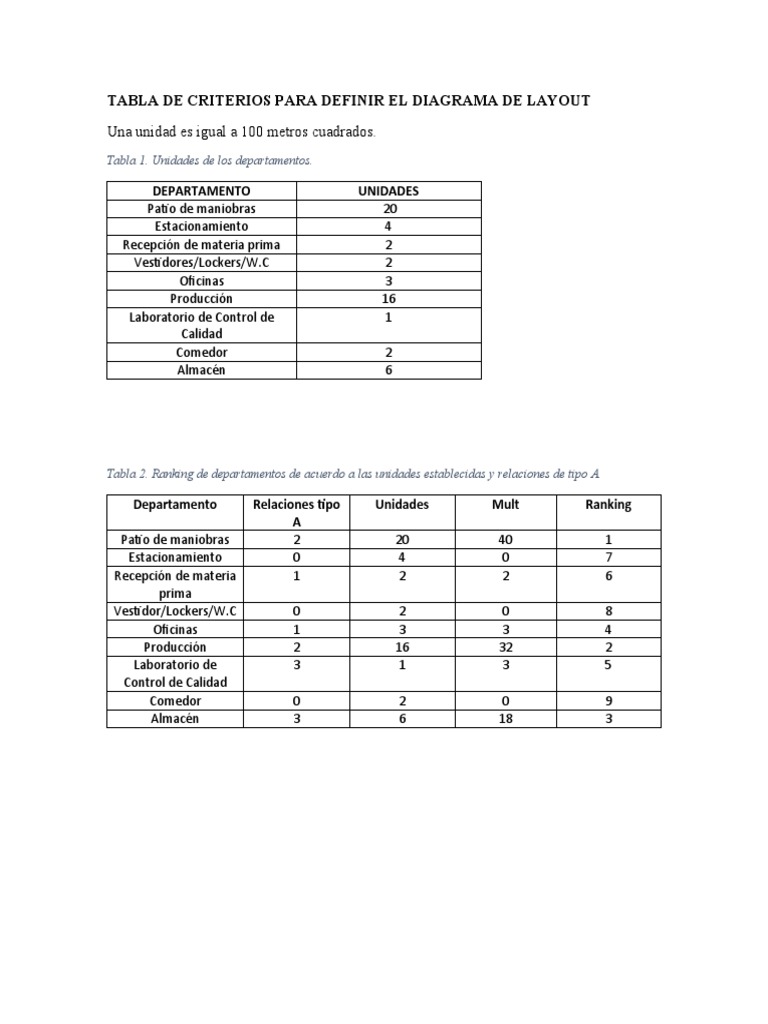 TABLA DE CRITERIOS PARA DEFINIR EL DIAGRAMA DE LAYOUT

Una unidad es igual a 100 metros cuadrados.

Tabla 1. Unidades de los departamentos.

| DEPARTAMENTO | UNIDADES |
|---|---|
| Patio de maniobras | 20 |
| Estacionamiento | 4 |
| Recepción de materia prima | 2 |
| Vestidores/Lockers/W.C | 2 |
| Oficinas | 3 |
| Producción | 16 |
| Laboratorio de Control de Calidad | 1 |
| Comedor | 2 |
| Almacén | 6 |

Tabla 2. Ranking de departamentos de acuerdo a las unidades establecidas y relaciones de tipo A

| Departamento | Relaciones tipo A | Unidades | Mult | Ranking |
|---|---|---|---|---|
| Patio de maniobras | 2 | 20 | 40 | 1 |
| Estacionamiento | 0 | 4 | 0 | 7 |
| Recepción de materia prima | 1 | 2 | 2 | 6 |
| Vestidor/Lockers/W.C | 0 | 2 | 0 | 8 |
| Oficinas | 1 | 3 | 3 | 4 |
| Producción | 2 | 16 | 32 | 2 |
| Laboratorio de Control de Calidad | 3 | 1 | 3 | 5 |
| Comedor | 0 | 2 | 0 | 9 |
| Almacén | 3 | 6 | 18 | 3 |